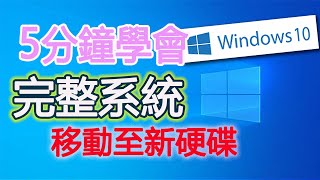 5分鐘學會

Windows 10

完整系統

移動至新硬碟